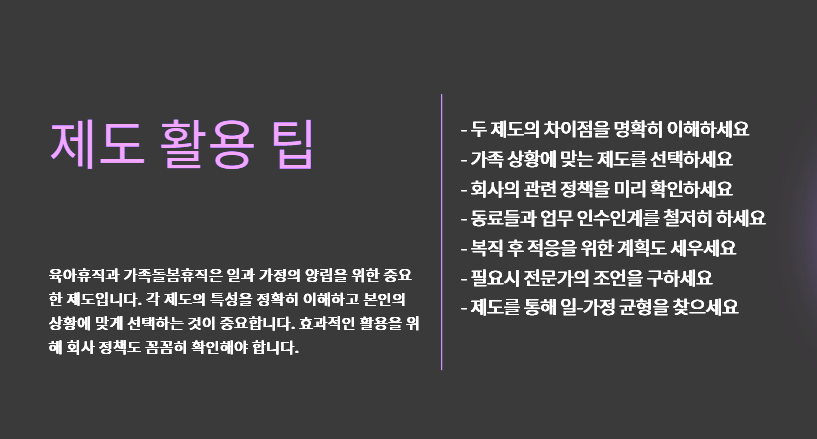 제도 활용 팁

육아휴직과 가족돌봄휴직은 일과 가정의 양립을 위한 중요한 제도입니다. 각 제도의 특성을 정확히 이해하고 본인의 상황에 맞게 선택하는 것이 중요합니다. 효과적인 활용을 위해 회사 정책도 꼼꼼히 확인해야 합니다.

- 두 제도의 차이점을 명확히 이해하세요
- 가족 상황에 맞는 제도를 선택하세요
- 회사의 관련 정책을 미리 확인하세요
- 동료들과 업무 인수인계를 철저히 하세요
- 복직 후 적응을 위한 계획도 세우세요
- 필요시 전문가의 조언을 구하세요
- 제도를 통해 일-가정 균형을 찾으세요